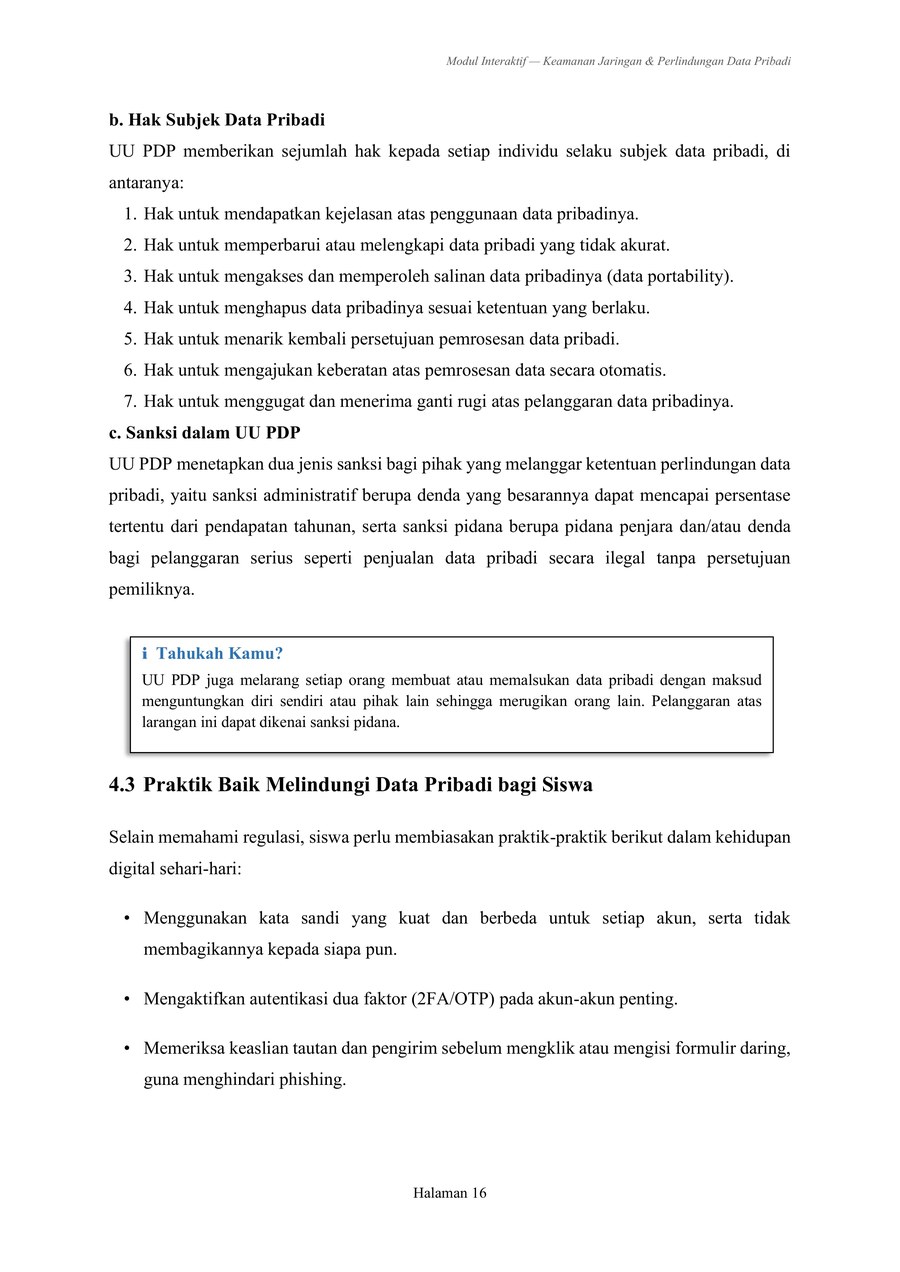 Modul Interaktif — Keamanan Jaringan & Perlindungan Data Pribadi

b. Hak Subjek Data Pribadi

UU PDP memberikan sejumlah hak kepada setiap individu selaku subjek data pribadi, di antaranya:

1. Hak untuk mendapatkan kejelasan atas penggunaan data pribadinya.
2. Hak untuk memperbarui atau melengkapi data pribadi yang tidak akurat.
3. Hak untuk mengakses dan memperoleh salinan data pribadinya (data portability).
4. Hak untuk menghapus data pribadinya sesuai ketentuan yang berlaku.
5. Hak untuk menarik kembali persetujuan pemrosesan data pribadi.
6. Hak untuk mengajukan keberatan atas pemrosesan data secara otomatis.
7. Hak untuk menggugat dan menerima ganti rugi atas pelanggaran data pribadinya.

c. Sanksi dalam UU PDP

UU PDP menetapkan dua jenis sanksi bagi pihak yang melanggar ketentuan perlindungan data pribadi, yaitu sanksi administratif berupa denda yang besarannya dapat mencapai persentase tertentu dari pendapatan tahunan, serta sanksi pidana berupa pidana penjara dan/atau denda bagi pelanggaran serius seperti penjualan data pribadi secara ilegal tanpa persetujuan pemiliknya.

i Tahukah Kamu?

UU PDP juga melarang setiap orang membuat atau memalsukan data pribadi dengan maksud menguntungkan diri sendiri atau pihak lain sehingga merugikan orang lain. Pelanggaran atas larangan ini dapat dikenai sanksi pidana.

4.3 Praktik Baik Melindungi Data Pribadi bagi Siswa

Selain memahami regulasi, siswa perlu membiasakan praktik-praktik berikut dalam kehidupan digital sehari-hari:

• Menggunakan kata sandi yang kuat dan berbeda untuk setiap akun, serta tidak membagikannya kepada siapa pun.

• Mengaktifkan autentikasi dua faktor (2FA/OTP) pada akun-akun penting.

• Memeriksa keaslian tautan dan pengirim sebelum mengklik atau mengisi formulir daring, guna menghindari phishing.

Halaman 16